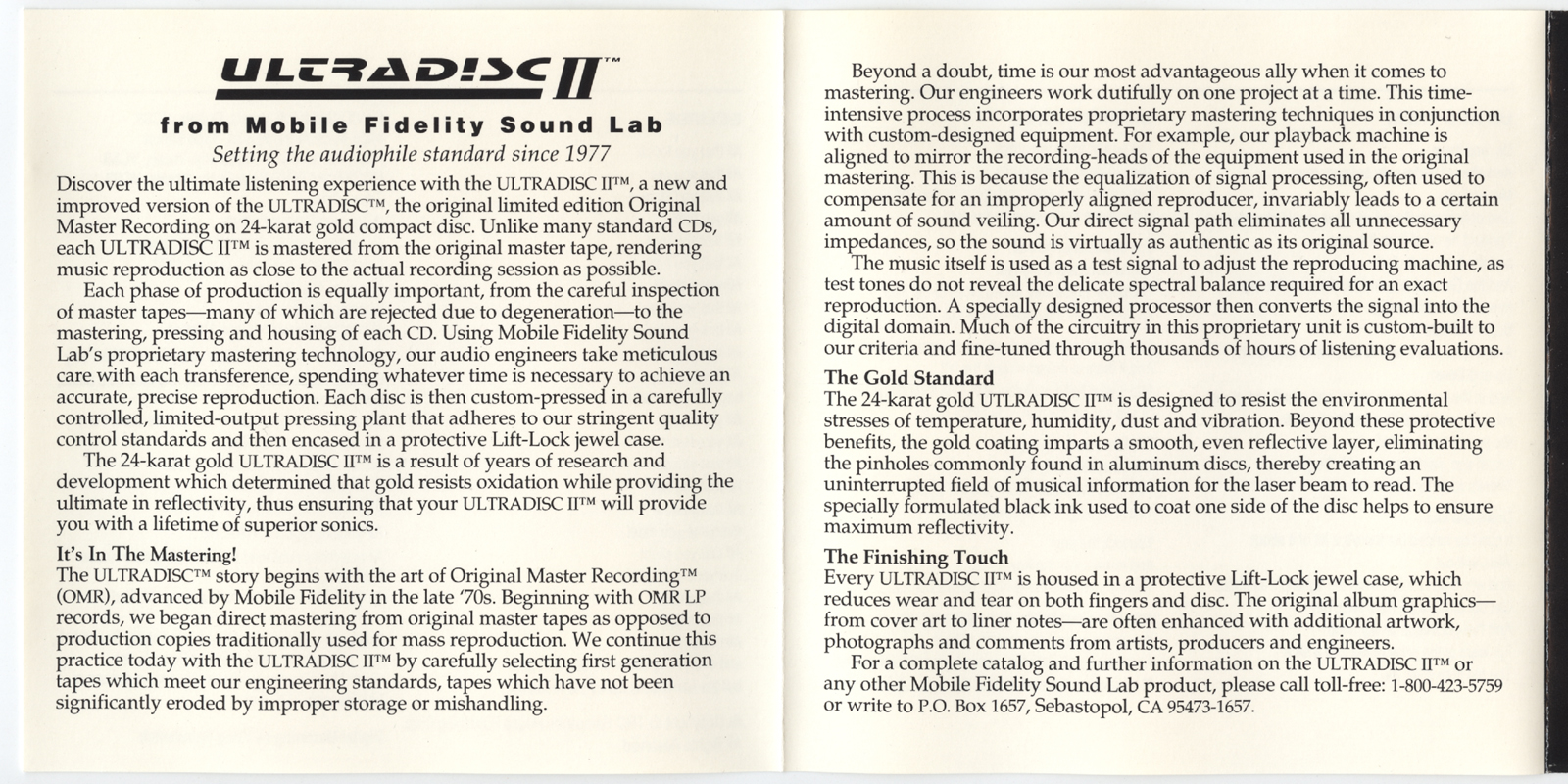 ULTRADISC II™

from Mobile Fidelity Sound Lab

Setting the audiophile standard since 1977

Discover the ultimate listening experience with the ULTRADISC II™, a new and improved version of the ULTRADISC™, the original limited edition Original Master Recording on 24-karat gold compact disc. Unlike many standard CDs, each ULTRADISC II™ is mastered from the original master tape, rendering music reproduction as close to the actual recording session as possible.

Each phase of production is equally important, from the careful inspection of master tapes—many of which are rejected due to degeneration—to the mastering, pressing and housing of each CD. Using Mobile Fidelity Sound Lab's proprietary mastering technology, our audio engineers take meticulous care with each transference, spending whatever time is necessary to achieve an accurate, precise reproduction. Each disc is then custom-pressed in a carefully controlled, limited-output pressing plant that adheres to our stringent quality control standards and then encased in a protective Lift-Lock jewel case.

The 24-karat gold ULTRADISC II™ is a result of years of research and development which determined that gold resists oxidation while providing the ultimate in reflectivity, thus ensuring that your ULTRADISC II™ will provide you with a lifetime of superior sonics.

It's In The Mastering!

The ULTRADISC™ story begins with the art of Original Master Recording™ (OMR), advanced by Mobile Fidelity in the late '70s. Beginning with OMR LP records, we began direct mastering from original master tapes as opposed to production copies traditionally used for mass reproduction. We continue this practice today with the ULTRADISC II™ by carefully selecting first generation tapes which meet our engineering standards, tapes which have not been significantly eroded by improper storage or mishandling.

Beyond a doubt, time is our most advantageous ally when it comes to mastering. Our engineers work dutifully on one project at a time. This time-intensive process incorporates proprietary mastering techniques in conjunction with custom-designed equipment. For example, our playback machine is aligned to mirror the recording-heads of the equipment used in the original mastering. This is because the equalization of signal processing, often used to compensate for an improperly aligned reproducer, invariably leads to a certain amount of sound veiling. Our direct signal path eliminates all unnecessary impedances, so the sound is virtually as authentic as its original source.

The music itself is used as a test signal to adjust the reproducing machine, as test tones do not reveal the delicate spectral balance required for an exact reproduction. A specially designed processor then converts the signal into the digital domain. Much of the circuitry in this proprietary unit is custom-built to our criteria and fine-tuned through thousands of hours of listening evaluations.

The Gold Standard

The 24-karat gold UTLRADISC II™ is designed to resist the environmental stresses of temperature, humidity, dust and vibration. Beyond these protective benefits, the gold coating imparts a smooth, even reflective layer, eliminating the pinholes commonly found in aluminum discs, thereby creating an uninterrupted field of musical information for the laser beam to read. The specially formulated black ink used to coat one side of the disc helps to ensure maximum reflectivity.

The Finishing Touch

Every ULTRADISC II™ is housed in a protective Lift-Lock jewel case, which reduces wear and tear on both fingers and disc. The original album graphics—from cover art to liner notes—are often enhanced with additional artwork, photographs and comments from artists, producers and engineers.

For a complete catalog and further information on the ULTRADISC II™ or any other Mobile Fidelity Sound Lab product, please call toll-free: 1-800-423-5759 or write to P.O. Box 1657, Sebastopol, CA 95473-1657.